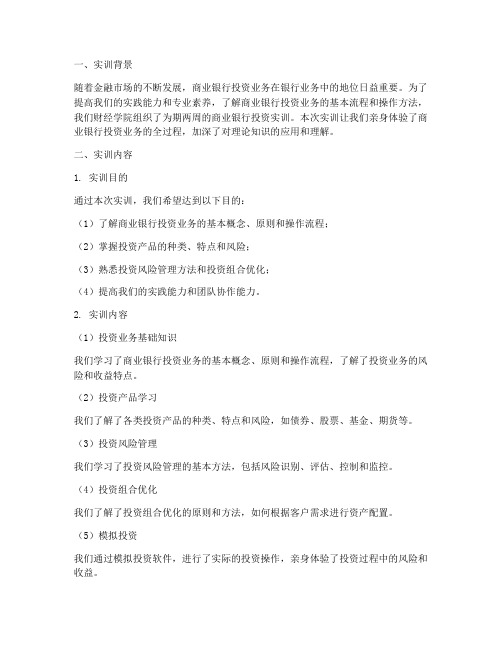 一、实训背景

随着金融市场的不断发展，商业银行投资业务在银行业务中的地位日益重要。为了提高我们的实践能力和专业素养，了解商业银行投资业务的基本流程和操作方法，我们财经学院组织了为期两周的商业银行投资实训。本次实训让我们亲身体验了商业银行投资业务的全过程，加深了对理论知识的应用和理解。

二、实训内容

1. 实训目的

通过本次实训，我们希望达到以下目的：

（1）了解商业银行投资业务的基本概念、原则和操作流程；

（2）掌握投资产品的种类、特点和风险；

（3）熟悉投资风险管理方法和投资组合优化；

（4）提高我们的实践能力和团队协作能力。

2. 实训内容

（1）投资业务基础知识

我们学习了商业银行投资业务的基本概念、原则和操作流程，了解了投资业务的风险和收益特点。

（2）投资产品学习

我们了解了各类投资产品的种类、特点和风险，如债券、股票、基金、期货等。

（3）投资风险管理

我们学习了投资风险管理的基本方法，包括风险识别、评估、控制和监控。

（4）投资组合优化

我们了解了投资组合优化的原则和方法，如何根据客户需求进行资产配置。

（5）模拟投资

我们通过模拟投资软件，进行了实际的投资操作，亲身体验了投资过程中的风险和收益。